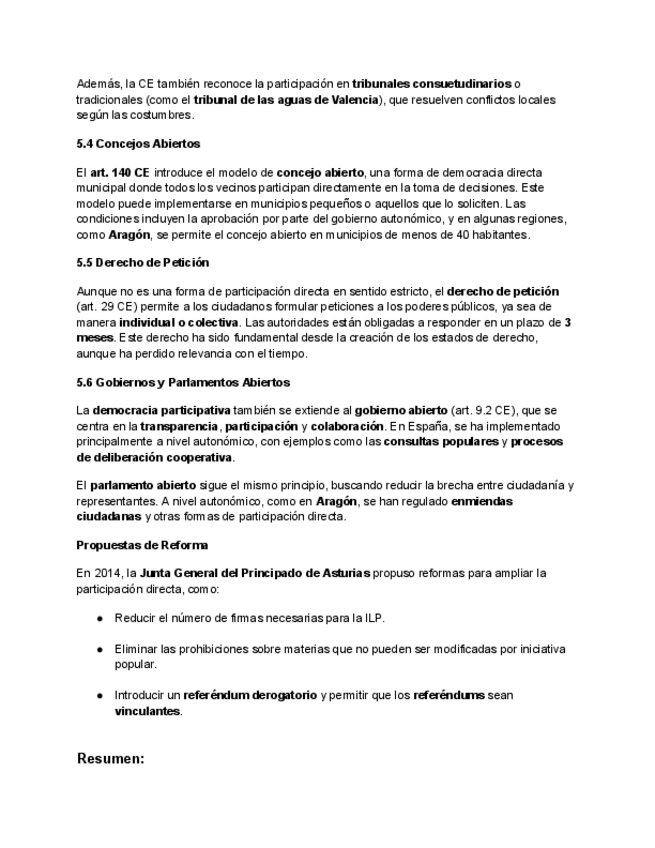 Además, la CE también reconoce la participación en tribunales consuetudinarios o tradicionales (como el tribunal de las aguas de Valencia), que resuelven conflictos locales según las costumbres.

5.4 Concejos Abiertos

El art. 140 CE introduce el modelo de concejo abierto, una forma de democracia directa municipal donde todos los vecinos participan directamente en la toma de decisiones. Este modelo puede implementarse en municipios pequeños o aquellos que lo soliciten. Las condiciones incluyen la aprobación por parte del gobierno autonómico, y en algunas regiones, como Aragón, se permite el concejo abierto en municipios de menos de 40 habitantes.

5.5 Derecho de Petición

Aunque no es una forma de participación directa en sentido estricto, el derecho de petición (art. 29 CE) permite a los ciudadanos formular peticiones a los poderes públicos, ya sea de manera individual o colectiva. Las autoridades están obligadas a responder en un plazo de 3 meses. Este derecho ha sido fundamental desde la creación de los estados de derecho, aunque ha perdido relevancia con el tiempo.

5.6 Gobiernos y Parlamentos Abiertos

La democracia participativa también se extiende al gobierno abierto (art. 9.2 CE), que se centra en la transparencia, participación y colaboración. En España, se ha implementado principalmente a nivel autonómico, con ejemplos como las consultas populares y procesos de deliberación cooperativa.

El parlamento abierto sigue el mismo principio, buscando reducir la brecha entre ciudadanía y representantes. A nivel autonómico, como en Aragón, se han regulado enmiendas ciudadanas y otras formas de participación directa.

Propuestas de Reforma

En 2014, la Junta General del Principado de Asturias propuso reformas para ampliar la participación directa, como:

● Reducir el número de firmas necesarias para la ILP.

● Eliminar las prohibiciones sobre materias que no pueden ser modificadas por iniciativa popular.

● Introducir un referéndum derogatorio y permitir que los referéndums sean vinculantes.

Resumen: